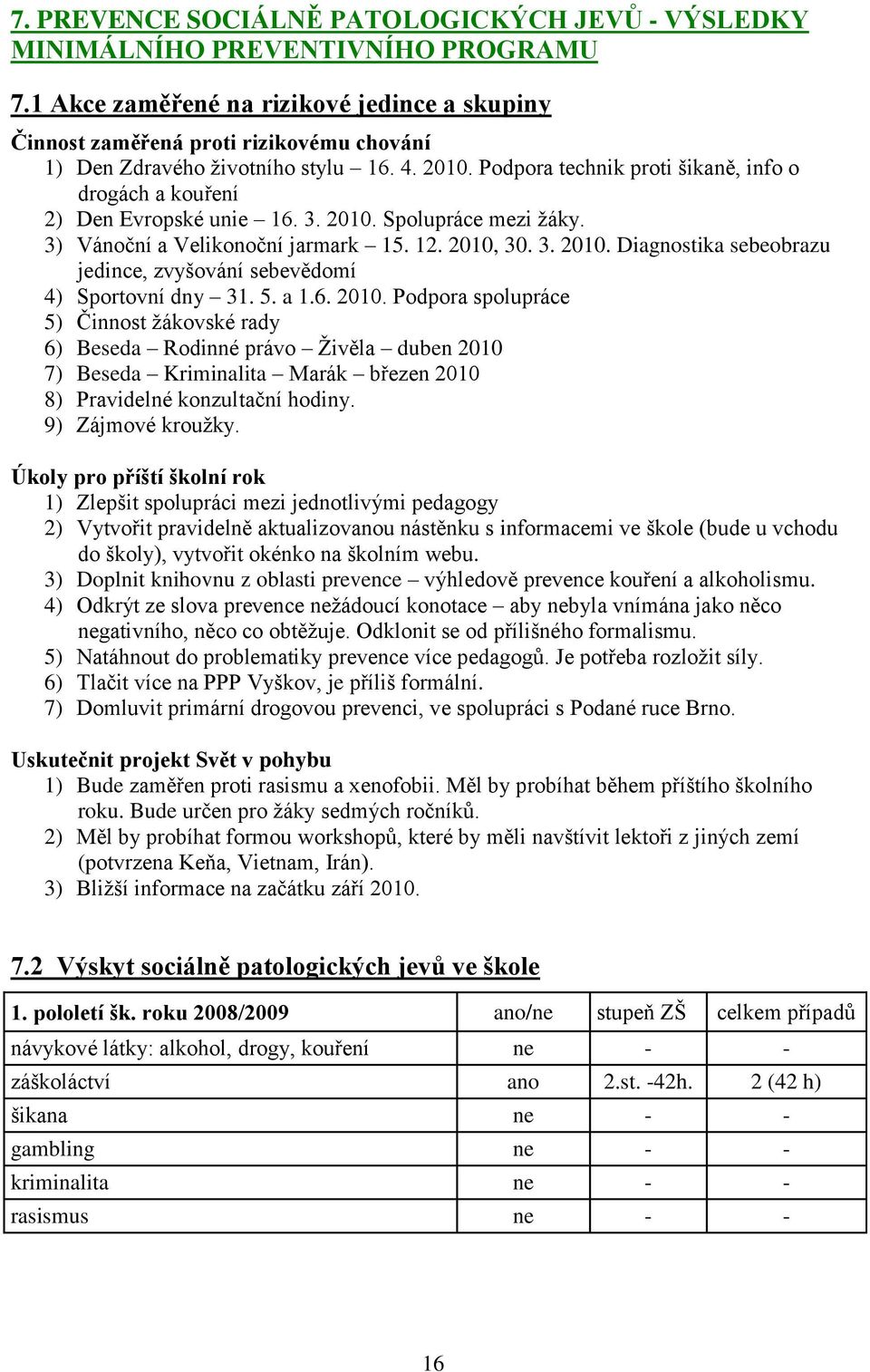 7. PREVENCE SOCIÁLNĚ PATOLOGICKÝCH JEVŮ - VÝSLEDKY MINIMÁLNÍHO PREVENTIVNÍHO PROGRAMU

7.1 Akce zaměřené na rizikové jedince a skupiny

Činnost zaměřená proti rizikovému chování
1) Den Zdravého životního stylu – 16. 4. 2010. Podpora technik proti šikaně, info o drogách a kouření
2) Den Evropské unie – 16. 3. 2010. Spolupráce mezi žáky.
3) Vánoční a Velikonoční jarmark – 15. 12. 2010, 30. 3. 2010. Diagnostika sebeobrazu jedince, zvyšování sebevědomí
4) Sportovní dny – 31. 5. a 1.6. 2010. Podpora spolupráce
5) Činnost žákovské rady
6) Beseda – Rodinné právo – Živěla – duben 2010
7) Beseda – Kriminalita – Marák – březen 2010
8) Pravidelné konzultační hodiny.
9) Zájmové kroužky.

Úkoly pro příští školní rok
1) Zlepšit spolupráci mezi jednotlivými pedagogy
2) Vytvořit pravidelně aktualizovanou nástěnku s informacemi ve škole (bude u vchodu do školy), vytvořit okénko na školním webu.
3) Doplnit knihovnu z oblasti prevence – výhledově prevence kouření a alkoholismu.
4) Odkrýt ze slova prevence nežádoucí konotace – aby nebyla vnímána jako něco negativního, něco co obtěžuje. Odklonit se od přílišného formalismu.
5) Natáhnout do problematiky prevence více pedagogů. Je potřeba rozložit síly.
6) Tlačit více na PPP Vyškov, je příliš formální.
7) Domluvit primární drogovou prevenci, ve spolupráci s Podané ruce Brno.

Uskutečnit projekt Svět v pohybu
1) Bude zaměřen proti rasismu a xenofobii. Měl by probíhat během příštího školního roku. Bude určen pro žáky sedmých ročníků.
2) Měl by probíhat formou workshopů, které by měli navštívit lektoři z jiných zemí (potvrzena Keňa, Vietnam, Irán).
3) Bližší informace na začátku září 2010.

7.2 Výskyt sociálně patologických jevů ve škole

| 1. pololetí šk. roku 2008/2009 | ano/ne | stupeň ZŠ | celkem případů |
|---|---|---|---|
| návykové látky: alkohol, drogy, kouření | ne | - | - |
| záškoláctví | ano | 2.st. -42h. | 2 (42 h) |
| šikana | ne | - | - |
| gambling | ne | - | - |
| kriminalita | ne | - | - |
| rasismus | ne | - | - |

16